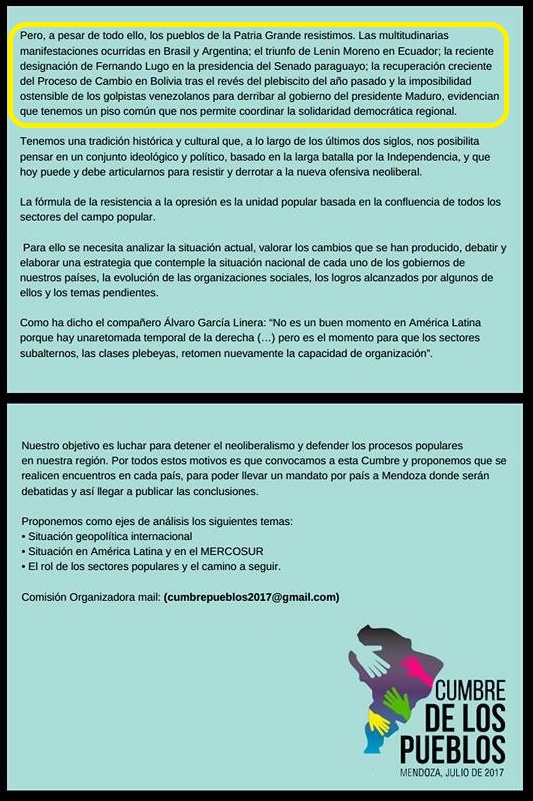 Pero, a pesar de todo ello, los pueblos de la Patria Grande resistimos. Las multitudinarias manifestaciones ocurridas en Brasil y Argentina; el triunfo de Lenin Moreno en Ecuador; la reciente designación de Fernando Lugo en la presidencia del Senado paraguayo; la recuperación creciente del Proceso de Cambio en Bolivia tras el revés del plebiscito del año pasado y la imposibilidad ostensible de los golpistas venezolanos para derribar al gobierno del presidente Maduro, evidencian que tenemos un piso común que nos permite coordinar la solidaridad democrática regional.

Tenemos una tradición histórica y cultural que, a lo largo de los últimos dos siglos, nos posibilita pensar en un conjunto ideológico y político, basado en la larga batalla por la Independencia, y que hoy puede y debe articularnos para resistir y derrotar a la nueva ofensiva neoliberal.

La fórmula de la resistencia a la opresión es la unidad popular basada en la confluencia de todos los sectores del campo popular.

Para ello se necesita analizar la situación actual, valorar los cambios que se han producido, debatir y elaborar una estrategia que contemple la situación nacional de cada uno de los gobiernos de nuestros países, la evolución de las organizaciones sociales, los logros alcanzados por algunos de ellos y los temas pendientes.

Como ha dicho el compañero Álvaro García Linera: "No es un buen momento en América Latina porque hay unaretomada temporal de la derecha (…) pero es el momento para que los sectores subalternos, las clases plebeyas, retomen nuevamente la capacidad de organización".

Nuestro objetivo es luchar para detener el neoliberalismo y defender los procesos populares en nuestra región. Por todos estos motivos es que convocamos a esta Cumbre y proponemos que se realicen encuentros en cada país, para poder llevar un mandato por país a Mendoza donde serán debatidas y así llegar a publicar las conclusiones.

Proponemos como ejes de análisis los siguientes temas:
• Situación geopolítica internacional
• Situación en América Latina y en el MERCOSUR
• El rol de los sectores populares y el camino a seguir.

Comisión Organizadora mail: (cumbrepueblos2017@gmail.com)

CUMBRE DE LOS PUEBLOS
MENDOZA, JULIO DE 2017